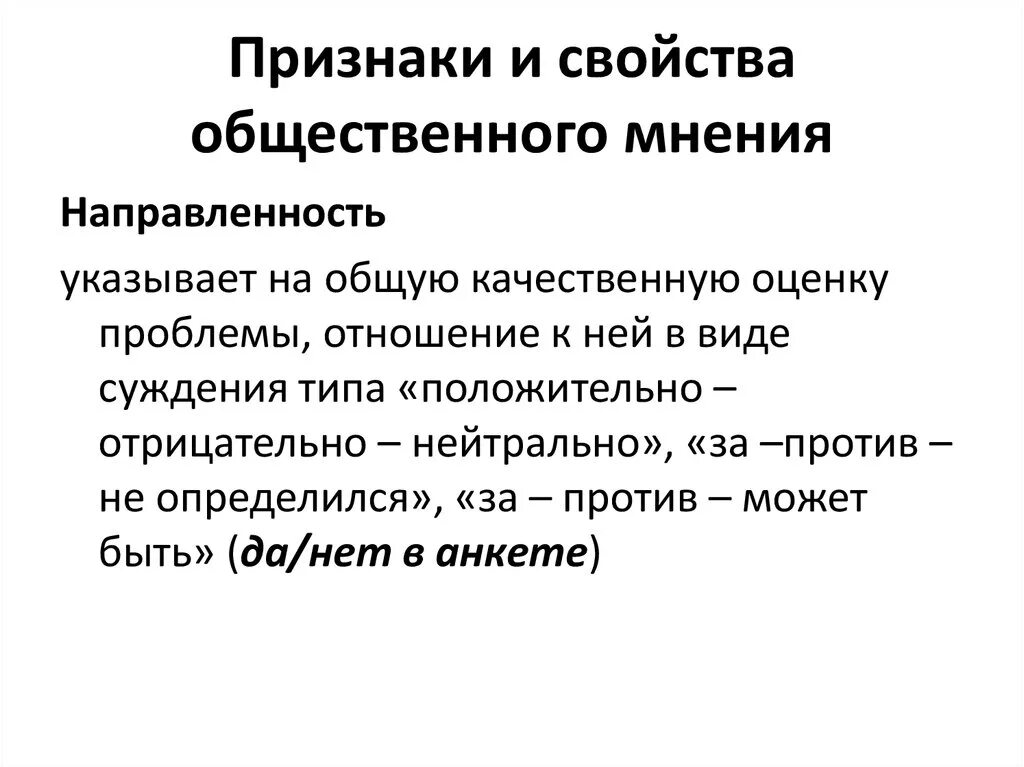 Признаки и свойства общественного мнения

Направленность

указывает на общую качественную оценку проблемы, отношение к ней в виде суждения типа «положительно – отрицательно – нейтрально», «за –против – не определился», «за – против – может быть» (да/нет в анкете)